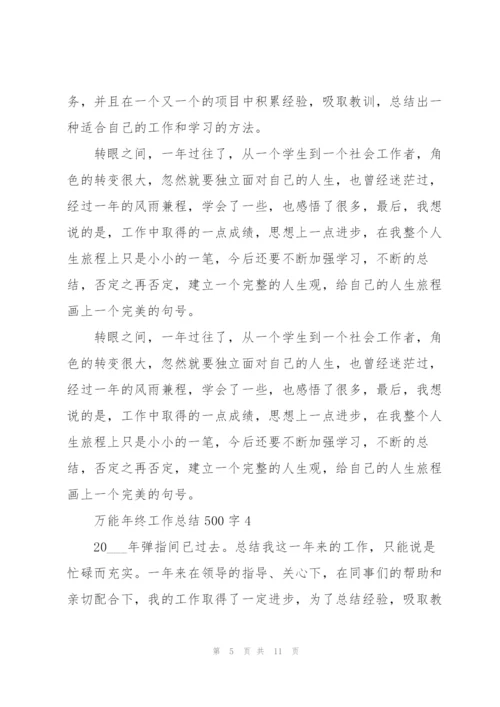 务，并且在一个又一个的项目中积累经验，吸取教训，总结出一种适合自己的工作和学习的方法。

转眼之间，一年过往了，从一个学生到一个社会工作者，角色的转变很大，忽然就要独立面对自己的人生，也曾经迷茫过，经过一年的风雨兼程，学会了一些，也感悟了很多，最后，我想说的是，工作中取得的一点成绩，思想上一点进步，在我整个人生旅程上只是小小的一笔，今后还要不断加强学习，不断的总结，否定之再否定，建立一个完整的人生观，给自己的人生旅程画上一个完美的句号。

转眼之间，一年过往了，从一个学生到一个社会工作者，角色的转变很大，忽然就要独立面对自己的人生，也曾经迷茫过，经过一年的风雨兼程，学会了一些，也感悟了很多，最后，我想说的是，工作中取得的一点成绩，思想上一点进步，在我整个人生旅程上只是小小的一笔，今后还要不断加强学习，不断的总结，否定之再否定，建立一个完整的人生观，给自己的人生旅程画上一个完美的句号。

万能年终工作总结 500 字 4

20___年弹指间已过去。总结我这一年来的工作，只能说是忙碌而充实。一年来在领导的指导、关心下，在同事们的帮助和亲切配合下，我的工作取得了一定进步，为了总结经验，吸取教

第 5 页 共 11 页